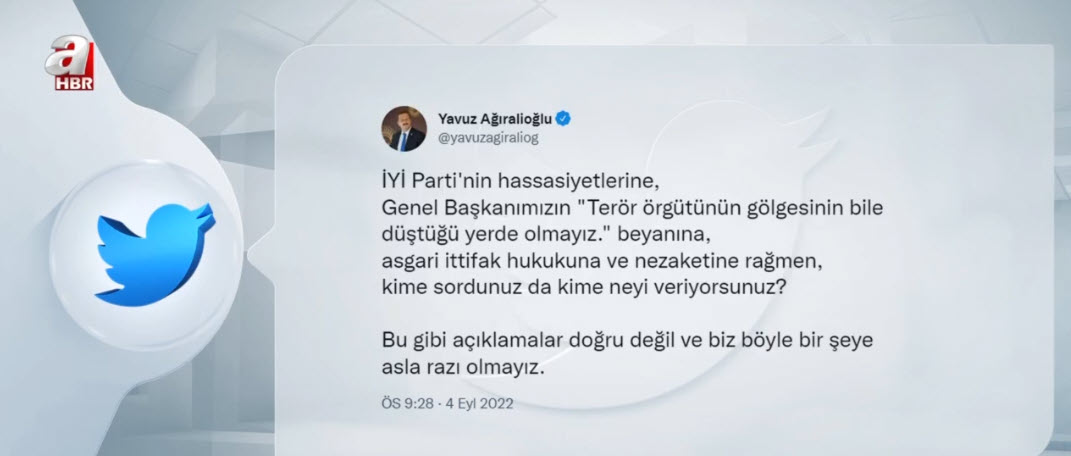 a HBR

Yavuz Ağıralioğlu
@yavuzagiraliog

İYİ Parti'nin hassasiyetlerine,
Genel Başkanımızın "Terör örgütünün gölgesinin bile düştüğü yerde olmayız." beyanına,
asgari ittifak hukukuna ve nezaketine rağmen,
kime sordunuz da kime neyi veriyorsunuz?

Bu gibi açıklamalar doğru değil ve biz böyle bir şeye asla razı olmayız.

ÖS 9:28 · 4 Eyl 2022